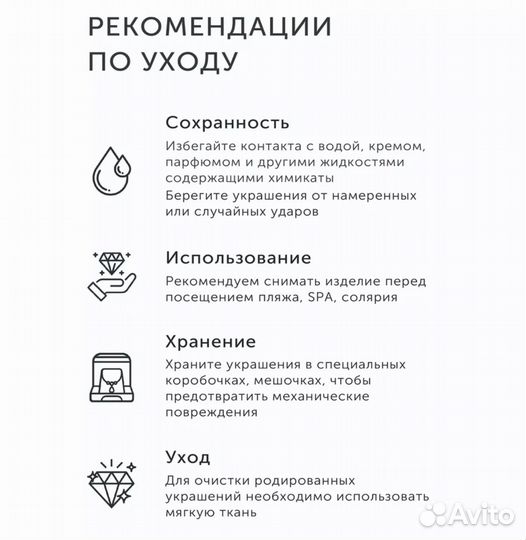 РЕКОМЕНДАЦИИ ПО УХОДУ

Сохранность

Избегайте контакта с водой, кремом, парфюмом и другими жидкостями содержащими химикаты

Берегите украшения от намеренных или случайных ударов

Использование

Рекомендуем снимать изделие перед посещением пляжа, SPA, солярия

Хранение

Храните украшения в специальных коробочках, мешочках, чтобы предотвратить механические повреждения

Уход

Для очистки родированных украшений необходимо использовать мягкую ткань

Avito